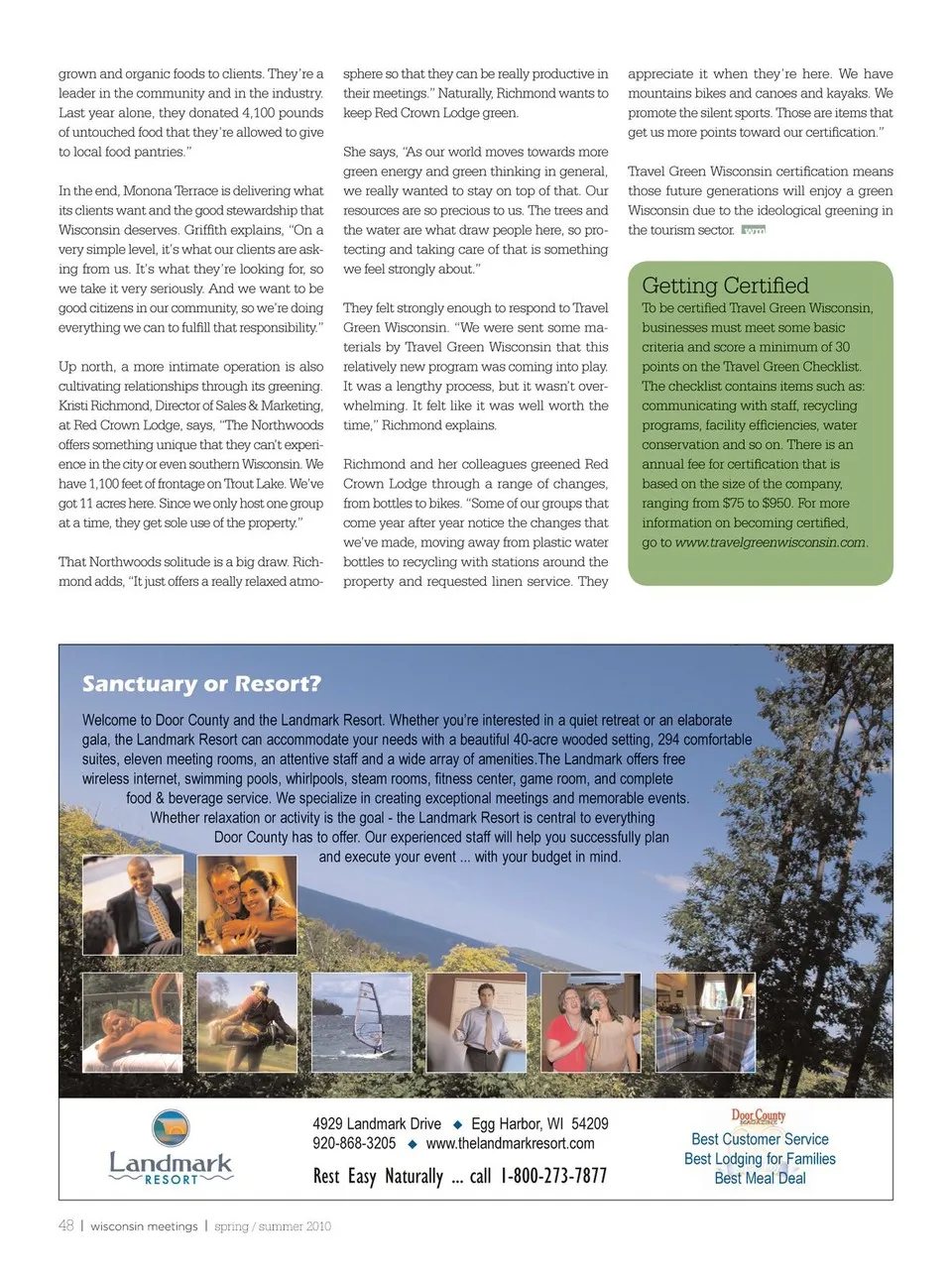 grown and organic foods to clients. They're a leader in the community and in the industry. Last year alone, they donated 4,100 pounds of untouched food that they're allowed to give to local food pantries."

In the end, Monona Terrace is delivering what its clients want and the good stewardship that Wisconsin deserves. Griffith explains, "On a very simple level, it's what our clients are asking from us. It's what they're looking for, so we take it very seriously. And we want to be good citizens in our community, so we're doing everything we can to fulfill that responsibility."

Up north, a more intimate operation is also cultivating relationships through its greening. Kristi Richmond, Director of Sales & Marketing, at Red Crown Lodge, says, "The Northwoods offers something unique that they can't experience in the city or even southern Wisconsin. We have 1,100 feet of frontage on Trout Lake. We've got 11 acres here. Since we only host one group at a time, they get sole use of the property."

That Northwoods solitude is a big draw. Richmond adds, "It just offers a really relaxed atmosphere so that they can be really productive in their meetings." Naturally, Richmond wants to keep Red Crown Lodge green.

She says, "As our world moves towards more green energy and green thinking in general, we really wanted to stay on top of that. Our resources are so precious to us. The trees and the water are what draw people here, so protecting and taking care of that is something we feel strongly about."

They felt strongly enough to respond to Travel Green Wisconsin. "We were sent some materials by Travel Green Wisconsin that this relatively new program was coming into play. It was a lengthy process, but it wasn't overwhelming. It felt like it was well worth the time," Richmond explains.

Richmond and her colleagues greened Red Crown Lodge through a range of changes, from bottles to bikes. "Some of our groups that come year after year notice the changes that we've made, moving away from plastic water bottles to recycling with stations around the property and requested linen service. They appreciate it when they're here. We have mountains bikes and canoes and kayaks. We promote the silent sports. Those are items that get us more points toward our certification."

Travel Green Wisconsin certification means those future generations will enjoy a green Wisconsin due to the ideological greening in the tourism sector. WM

Getting Certified
To be certified Travel Green Wisconsin, businesses must meet some basic criteria and score a minimum of 30 points on the Travel Green Checklist. The checklist contains items such as: communicating with staff, recycling programs, facility efficiencies, water conservation and so on. There is an annual fee for certification that is based on the size of the company, ranging from $75 to $950. For more information on becoming certified, go to www.travelgreenwisconsin.com.

Sanctuary or Resort?
Welcome to Door County and the Landmark Resort. Whether you're interested in a quiet retreat or an elaborate gala, the Landmark Resort can accommodate your needs with a beautiful 40-acre wooded setting, 294 comfortable suites, eleven meeting rooms, an attentive staff and a wide array of amenities.The Landmark offers free wireless internet, swimming pools, whirlpools, steam rooms, fitness center, game room, and complete food & beverage service. We specialize in creating exceptional meetings and memorable events. Whether relaxation or activity is the goal - the Landmark Resort is central to everything Door County has to offer. Our experienced staff will help you successfully plan and execute your event ... with your budget in mind.

Landmark RESORT
4929 Landmark Drive ◆ Egg Harbor, WI 54209
920-868-3205 ◆ www.thelandmarkresort.com
Rest Easy Naturally ... call 1-800-273-7877

Door County MAGAZINE
Best Customer Service
Best Lodging for Families
Best Meal Deal

48 | wisconsin meetings | spring / summer 2010